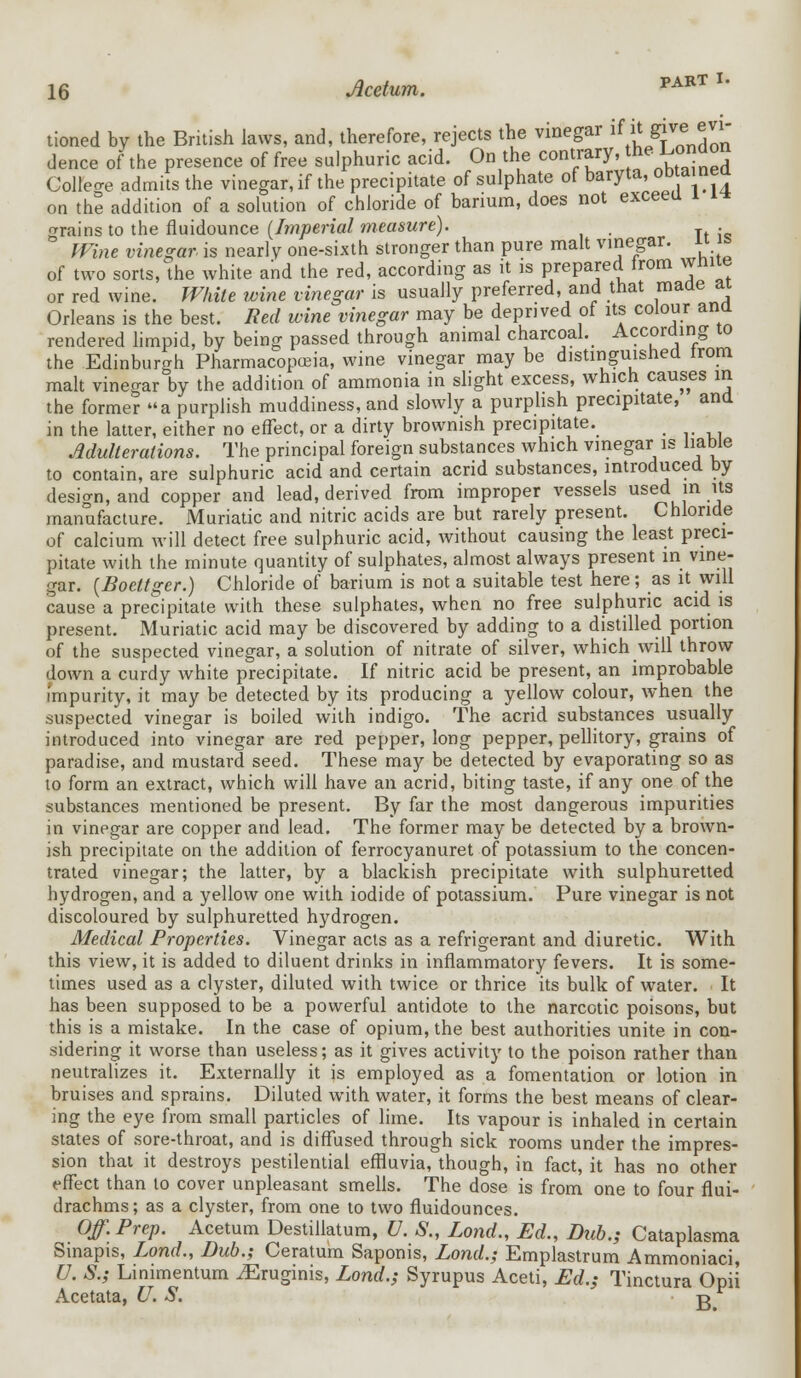 16 Acetum. PART I.

tioned by the British laws, and, therefore, rejects the vinegar if it give evidence of the presence of free sulphuric acid. On the contrary, the London College admits the vinegar, if the precipitate of sulphate of baryta, obtained on the addition of a solution of chloride of barium, does not exceed 1·14 grains to the fluidounce (Imperial measure).

Wine vinegar is nearly one-sixth stronger than pure malt vinegar. It is of two sorts, the white and the red, according as it is prepared from white or red wine. White wine vinegar is usually preferred, and that made at Orleans is the best. Red wine vinegar may be deprived of its colour and rendered limpid, by being passed through animal charcoal. According to the Edinburgh Pharmacopœia, wine vinegar may be distinguished from malt vinegar by the addition of ammonia in slight excess, which causes in the former "a purplish muddiness, and slowly a purplish precipitate," and in the latter, either no effect, or a dirty brownish precipitate.

Adulterations. The principal foreign substances which vinegar is liable to contain, are sulphuric acid and certain acrid substances, introduced by design, and copper and lead, derived from improper vessels used in its manufacture. Muriatic and nitric acids are but rarely present. Chloride of calcium will detect free sulphuric acid, without causing the least precipitate with the minute quantity of sulphates, almost always present in vinegar. (Boettger.) Chloride of barium is not a suitable test here; as it will cause a precipitate with these sulphates, when no free sulphuric acid is present. Muriatic acid may be discovered by adding to a distilled portion of the suspected vinegar, a solution of nitrate of silver, which will throw down a curdy white precipitate. If nitric acid be present, an improbable impurity, it may be detected by its producing a yellow colour, when the suspected vinegar is boiled with indigo. The acrid substances usually introduced into vinegar are red pepper, long pepper, pellitory, grains of paradise, and mustard seed. These may be detected by evaporating so as to form an extract, which will have an acrid, biting taste, if any one of the substances mentioned be present. By far the most dangerous impurities in vinegar are copper and lead. The former may be detected by a brownish precipitate on the addition of ferrocyanuret of potassium to the concentrated vinegar; the latter, by a blackish precipitate with sulphuretted hydrogen, and a yellow one with iodide of potassium. Pure vinegar is not discoloured by sulphuretted hydrogen.

Medical Properties. Vinegar acts as a refrigerant and diuretic. With this view, it is added to diluent drinks in inflammatory fevers. It is sometimes used as a clyster, diluted with twice or thrice its bulk of water. It has been supposed to be a powerful antidote to the narcotic poisons, but this is a mistake. In the case of opium, the best authorities unite in considering it worse than useless; as it gives activity to the poison rather than neutralizes it. Externally it is employed as a fomentation or lotion in bruises and sprains. Diluted with water, it forms the best means of clearing the eye from small particles of lime. Its vapour is inhaled in certain states of sore-throat, and is diffused through sick rooms under the impression that it destroys pestilential effluvia, though, in fact, it has no other effect than to cover unpleasant smells. The dose is from one to four fluidrachms; as a clyster, from one to two fluidounces.

Off. Prep. Acetum Destillatum, U. S., Lond., Ed., Dub.; Cataplasma Sinapis, Lond., Dub.; Ceratum Saponis, Lond.; Emplastrum Ammoniaci, U. S.; Linimentum Æruginis, Lond.; Syrupus Aceti, Ed.; Tinctura Opii Acetata, U. S.

B.